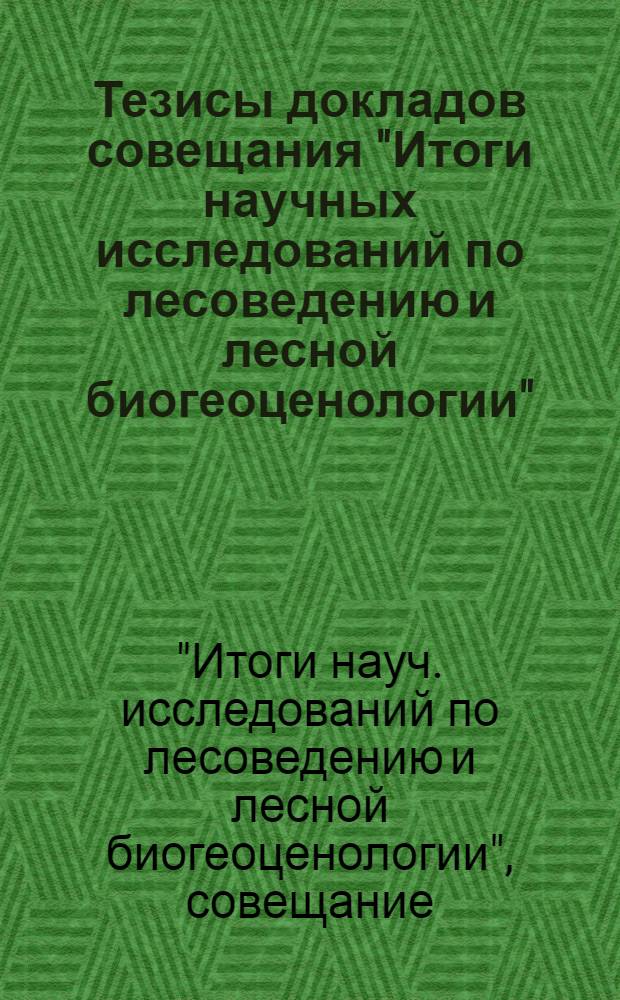 Тезисы докладов совещания "Итоги научных исследований по лесоведению и лесной биогеоценологии"

"Итоги науч. исследований по лесоведению и лесной биогеоценологии", совещание